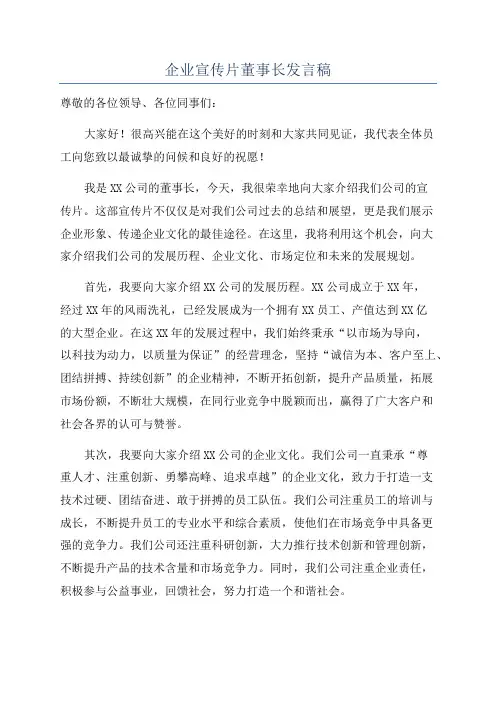 企业宣传片董事长发言稿

尊敬的各位领导、各位同事们：

大家好！很高兴能在这个美好的时刻和大家共同见证，我代表全体员工向您致以最诚挚的问候和良好的祝愿！

我是XX公司的董事长，今天，我很荣幸地向大家介绍我们公司的宣传片。这部宣传片不仅仅是对我们公司过去的总结和展望，更是我们展示企业形象、传递企业文化的最佳途径。在这里，我将利用这个机会，向大家介绍我们公司的发展历程、企业文化、市场定位和未来的发展规划。

首先，我要向大家介绍XX公司的发展历程。XX公司成立于XX年，经过XX年的风雨洗礼，已经发展成为一个拥有XX员工、产值达到XX亿的大型企业。在这XX年的发展过程中，我们始终秉承“以市场为导向，以科技为动力，以质量为保证”的经营理念，坚持“诚信为本、客户至上、团结拼搏、持续创新”的企业精神，不断开拓创新，提升产品质量，拓展市场份额，不断壮大规模，在同行业竞争中脱颖而出，赢得了广大客户和社会各界的认可与赞誉。

其次，我要向大家介绍XX公司的企业文化。我们公司一直秉承“尊重人才、注重创新、勇攀高峰、追求卓越”的企业文化，致力于打造一支技术过硬、团结奋进、敢于拼搏的员工队伍。我们公司注重员工的培训与成长，不断提升员工的专业水平和综合素质，使他们在市场竞争中具备更强的竞争力。我们公司还注重科研创新，大力推行技术创新和管理创新，不断提升产品的技术含量和市场竞争力。同时，我们公司注重企业责任，积极参与公益事业，回馈社会，努力打造一个和谐社会。